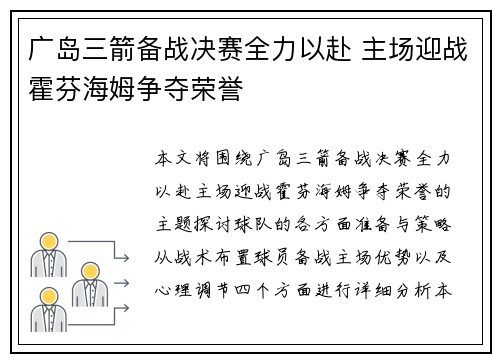 广岛三箭备战决赛全力以赴 主场迎战霍芬海姆争夺荣誉

本文将围绕广岛三箭备战决赛全力以赴主场迎战霍芬海姆争夺荣誉的主题探讨球队的各方面准备与策略从战术布置球员备战主场优势以及心理调节四个方面进行详细分析本